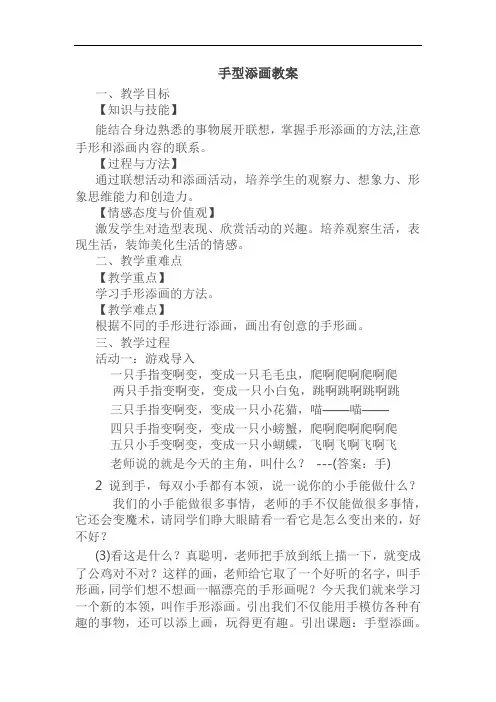 手型添画教案

一、教学目标

【知识与技能】

能结合身边熟悉的事物展开联想，掌握手形添画的方法,注意手形和添画内容的联系。

【过程与方法】

通过联想活动和添画活动，培养学生的观察力、想象力、形象思维能力和创造力。

【情感态度与价值观】

激发学生对造型表现、欣赏活动的兴趣。培养观察生活，表现生活，装饰美化生活的情感。

二、教学重难点

【教学重点】

学习手形添画的方法。

【教学难点】

根据不同的手形进行添画，画出有创意的手形画。

三、教学过程

活动一：游戏导入

一只手指变啊变，变成一只毛毛虫，爬啊爬啊爬啊爬

两只手指变啊变，变成一只小白兔，跳啊跳啊跳啊跳

三只手指变啊变，变成一只小花猫，喵——喵——

四只手指变啊变，变成一只小螃蟹，爬啊爬啊爬啊爬

五只小手变啊变，变成一只小蝴蝶，飞啊飞啊飞啊飞

老师说的就是今天的主角，叫什么？ ---(答案：手)

2 说到手，每双小手都有本领，说一说你的小手能做什么？

我们的小手能做很多事情，老师的手不仅能做很多事情，它还会变魔术，请同学们睁大眼睛看一看它是怎么变出来的，好不好？

(3)看这是什么？真聪明，老师把手放到纸上描一下，就变成了公鸡对不对？这样的画，老师给它取了一个好听的名字，叫手形画，同学们想不想画一幅漂亮的手形画呢？今天我们就来学习一个新的本领，叫作手形添画。引出我们不仅能用手模仿各种有趣的事物，还可以添上画，玩得更有趣。引出课题：手型添画。